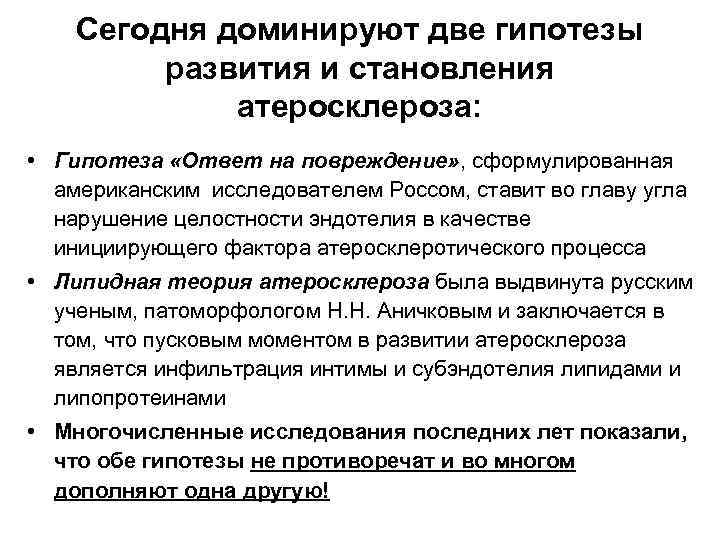 Сегодня доминируют две гипотезы развития и становления атеросклероза:

• Гипотеза «Ответ на повреждение», сформулированная американским исследователем Россом, ставит во главу угла нарушение целостности эндотелия в качестве инициирующего фактора атеросклеротического процесса

• Липидная теория атеросклероза была выдвинута русским ученым, патоморфологом Н.Н. Аничковым и заключается в том, что пусковым моментом в развитии атеросклероза является инфильтрация интимы и субэндотелия липидами и липопротеинами

• Многочисленные исследования последних лет показали, что обе гипотезы не противоречат и во многом дополняют одна другую!